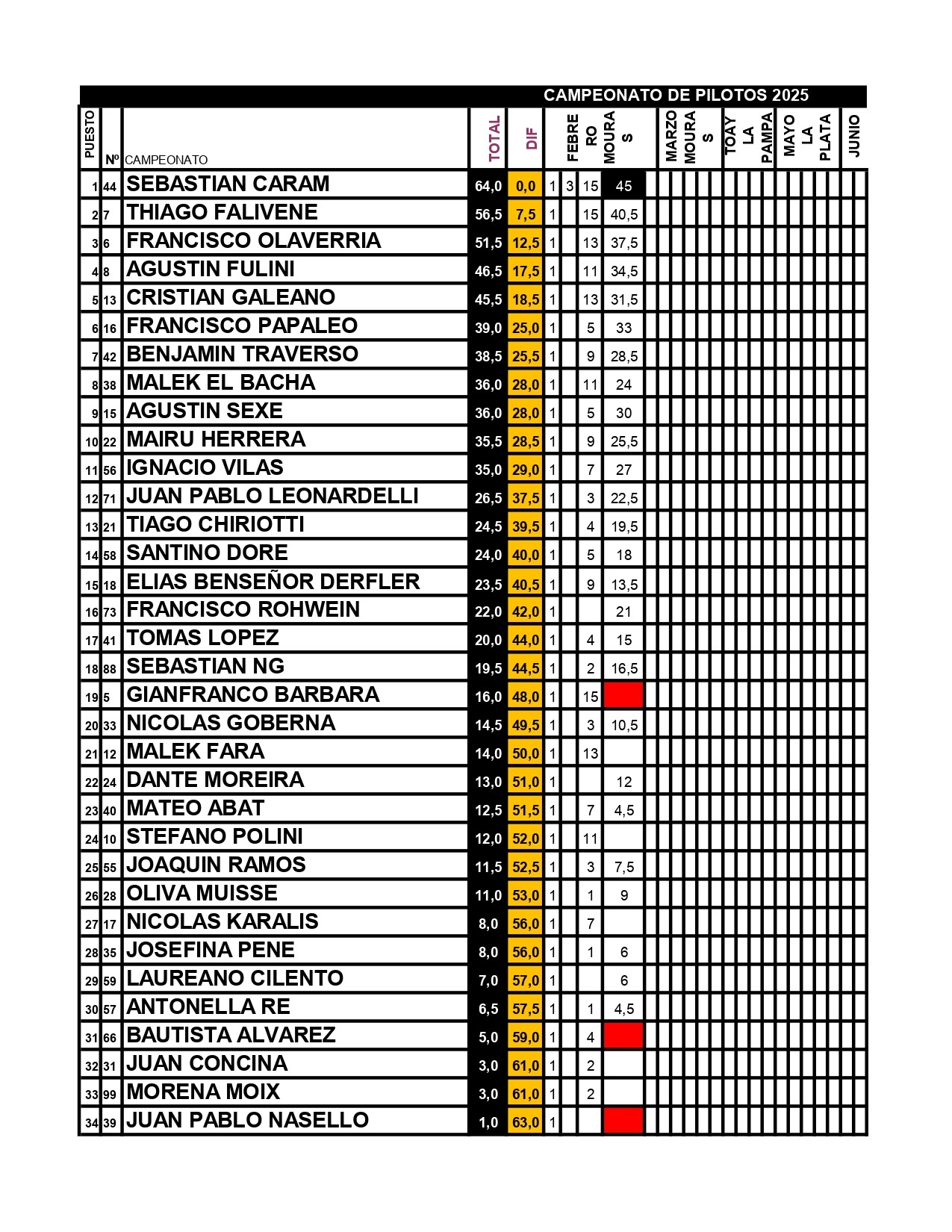 CAMPEONATO DE PILOTOS 2025

| PUESTO | Nº | CAMPEONATO | TOTAL | DIF | FEBRERO MOURAS | | | | MARZO MOURAS | TOAY LA PAMPA | MAYO LA PLATA | JUNIO |
|---|---|---|---|---|---|---|---|---|---|---|---|---|
| 1 | 44 | SEBASTIAN CARAM | 64,0 | 0,0 | 1 | 3 | 15 | 45 | | | | |
| 2 | 7 | THIAGO FALIVENE | 56,5 | 7,5 | 1 | | 15 | 40,5 | | | | |
| 3 | 6 | FRANCISCO OLAVERRIA | 51,5 | 12,5 | 1 | | 13 | 37,5 | | | | |
| 4 | 8 | AGUSTIN FULINI | 46,5 | 17,5 | 1 | | 11 | 34,5 | | | | |
| 5 | 13 | CRISTIAN GALEANO | 45,5 | 18,5 | 1 | | 13 | 31,5 | | | | |
| 6 | 16 | FRANCISCO PAPALEO | 39,0 | 25,0 | 1 | | 5 | 33 | | | | |
| 7 | 42 | BENJAMIN TRAVERSO | 38,5 | 25,5 | 1 | | 9 | 28,5 | | | | |
| 8 | 38 | MALEK EL BACHA | 36,0 | 28,0 | 1 | | 11 | 24 | | | | |
| 9 | 15 | AGUSTIN SEXE | 36,0 | 28,0 | 1 | | 5 | 30 | | | | |
| 10 | 22 | MAIRU HERRERA | 35,5 | 28,5 | 1 | | 9 | 25,5 | | | | |
| 11 | 56 | IGNACIO VILAS | 35,0 | 29,0 | 1 | | 7 | 27 | | | | |
| 12 | 71 | JUAN PABLO LEONARDELLI | 26,5 | 37,5 | 1 | | 3 | 22,5 | | | | |
| 13 | 21 | TIAGO CHIRIOTTI | 24,5 | 39,5 | 1 | | 4 | 19,5 | | | | |
| 14 | 58 | SANTINO DORE | 24,0 | 40,0 | 1 | | 5 | 18 | | | | |
| 15 | 18 | ELIAS BENSEÑOR DERFLER | 23,5 | 40,5 | 1 | | 9 | 13,5 | | | | |
| 16 | 73 | FRANCISCO ROHWEIN | 22,0 | 42,0 | 1 | | | 21 | | | | |
| 17 | 41 | TOMAS LOPEZ | 20,0 | 44,0 | 1 | | 4 | 15 | | | | |
| 18 | 88 | SEBASTIAN NG | 19,5 | 44,5 | 1 | | 2 | 16,5 | | | | |
| 19 | 5 | GIANFRANCO BARBARA | 16,0 | 48,0 | 1 | | 15 | | | | | |
| 20 | 33 | NICOLAS GOBERNA | 14,5 | 49,5 | 1 | | 3 | 10,5 | | | | |
| 21 | 12 | MALEK FARA | 14,0 | 50,0 | 1 | | 13 | | | | | |
| 22 | 24 | DANTE MOREIRA | 13,0 | 51,0 | 1 | | | 12 | | | | |
| 23 | 40 | MATEO ABAT | 12,5 | 51,5 | 1 | | 7 | 4,5 | | | | |
| 24 | 10 | STEFANO POLINI | 12,0 | 52,0 | 1 | | 11 | | | | | |
| 25 | 55 | JOAQUIN RAMOS | 11,5 | 52,5 | 1 | | 3 | 7,5 | | | | |
| 26 | 28 | OLIVA MUISSE | 11,0 | 53,0 | 1 | | 1 | 9 | | | | |
| 27 | 17 | NICOLAS KARALIS | 8,0 | 56,0 | 1 | | 7 | | | | | |
| 28 | 35 | JOSEFINA PENE | 8,0 | 56,0 | 1 | | 1 | 6 | | | | |
| 29 | 59 | LAUREANO CILENTO | 7,0 | 57,0 | 1 | | | 6 | | | | |
| 30 | 57 | ANTONELLA RE | 6,5 | 57,5 | 1 | | 1 | 4,5 | | | | |
| 31 | 66 | BAUTISTA ALVAREZ | 5,0 | 59,0 | 1 | | 4 | | | | | |
| 32 | 31 | JUAN CONCINA | 3,0 | 61,0 | 1 | | 2 | | | | | |
| 33 | 99 | MORENA MOIX | 3,0 | 61,0 | 1 | | 2 | | | | | |
| 34 | 39 | JUAN PABLO NASELLO | 1,0 | 63,0 | 1 | | | | | | | |